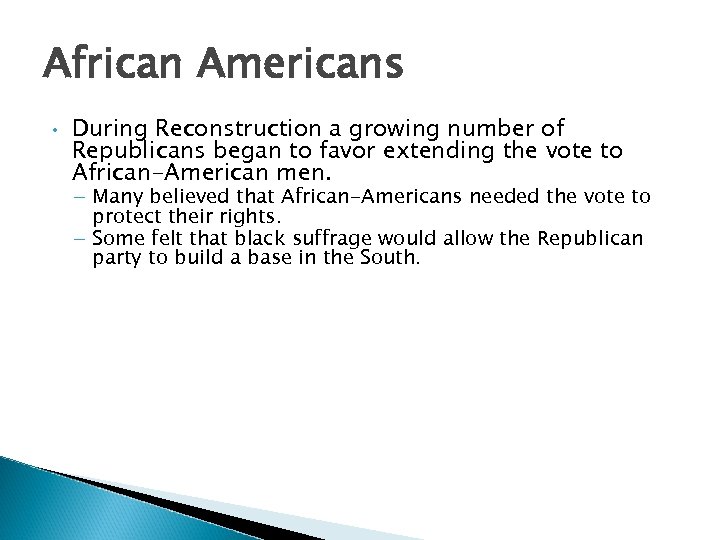 African Americans

• During Reconstruction a growing number of Republicans began to favor extending the vote to African-American men.

– Many believed that African-Americans needed the vote to protect their rights.

– Some felt that black suffrage would allow the Republican party to build a base in the South.